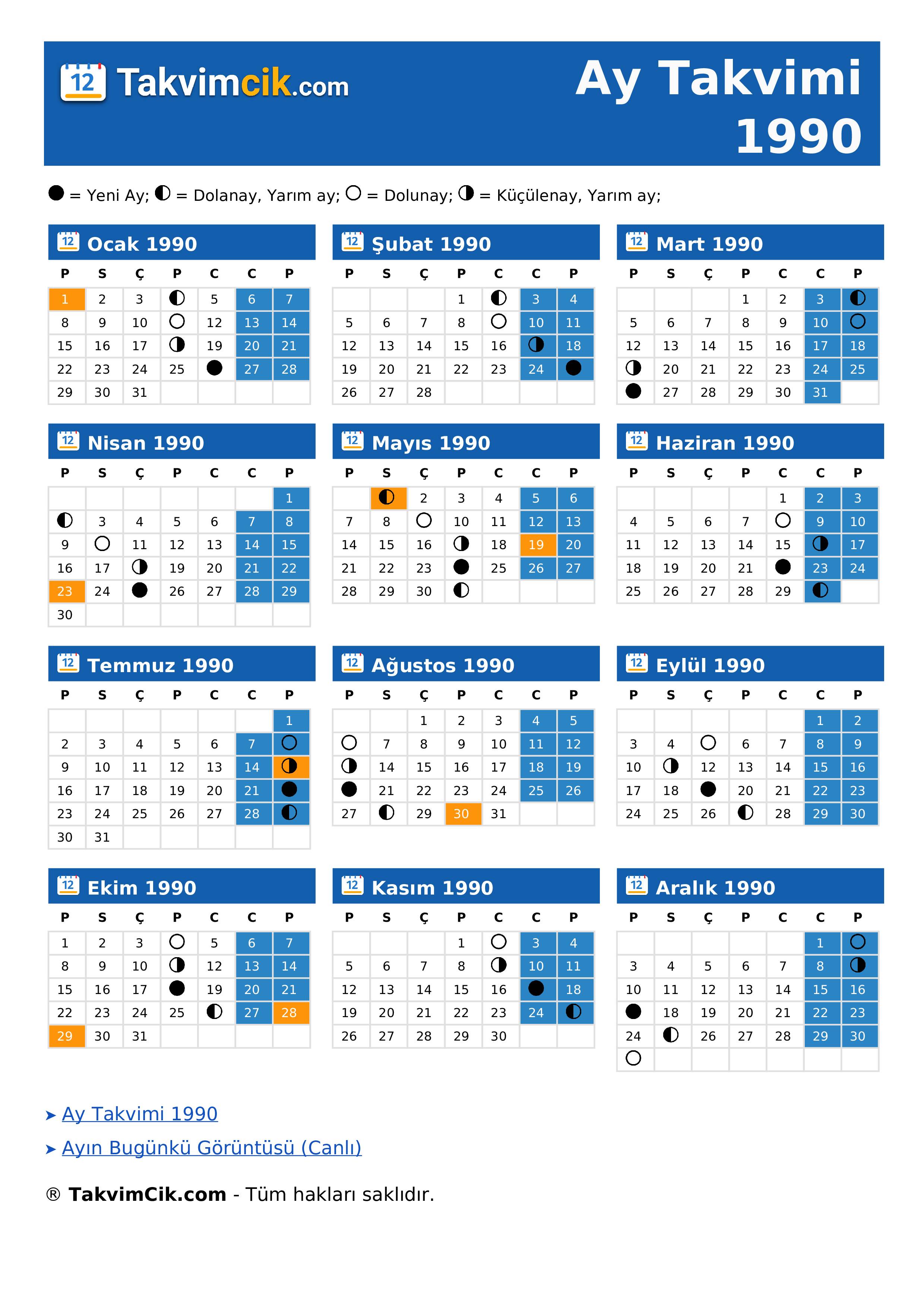 12 Takvimcik.com

Ay Takvimi 1990

● = Yeni Ay; ◐ = Dolanay, Yarım ay; ○ = Dolunay; ◑ = Küçülenay, Yarım ay;

12 Ocak 1990

| P | S | Ç | P | C | C | P |
|---|---|---|---|---|---|---|
| 1 | 2 | 3 | ◐ | 5 | 6 | 7 |
| 8 | 9 | 10 | ○ | 12 | 13 | 14 |
| 15 | 16 | 17 | ◑ | 19 | 20 | 21 |
| 22 | 23 | 24 | 25 | ● | 27 | 28 |
| 29 | 30 | 31 | | | | |

12 Şubat 1990

| P | S | Ç | P | C | C | P |
|---|---|---|---|---|---|---|
| | | | 1 | ◐ | 3 | 4 |
| 5 | 6 | 7 | 8 | ○ | 10 | 11 |
| 12 | 13 | 14 | 15 | 16 | ◑ | 18 |
| 19 | 20 | 21 | 22 | 23 | 24 | ● |
| 26 | 27 | 28 | | | | |

12 Mart 1990

| P | S | Ç | P | C | C | P |
|---|---|---|---|---|---|---|
| | | | 1 | 2 | 3 | ◐ |
| 5 | 6 | 7 | 8 | 9 | 10 | ○ |
| 12 | 13 | 14 | 15 | 16 | 17 | 18 |
| ◑ | 20 | 21 | 22 | 23 | 24 | 25 |
| ● | 27 | 28 | 29 | 30 | 31 | |

12 Nisan 1990

| P | S | Ç | P | C | C | P |
|---|---|---|---|---|---|---|
| | | | | | | 1 |
| ◐ | 3 | 4 | 5 | 6 | 7 | 8 |
| 9 | ○ | 11 | 12 | 13 | 14 | 15 |
| 16 | 17 | ◑ | 19 | 20 | 21 | 22 |
| 23 | 24 | ● | 26 | 27 | 28 | 29 |
| 30 | | | | | | |

12 Mayıs 1990

| P | S | Ç | P | C | C | P |
|---|---|---|---|---|---|---|
| | ◐ | 2 | 3 | 4 | 5 | 6 |
| 7 | 8 | ○ | 10 | 11 | 12 | 13 |
| 14 | 15 | 16 | ◑ | 18 | 19 | 20 |
| 21 | 22 | 23 | ● | 25 | 26 | 27 |
| 28 | 29 | 30 | ◐ | | | |

12 Haziran 1990

| P | S | Ç | P | C | C | P |
|---|---|---|---|---|---|---|
| | | | | 1 | 2 | 3 |
| 4 | 5 | 6 | 7 | ○ | 9 | 10 |
| 11 | 12 | 13 | 14 | 15 | ◑ | 17 |
| 18 | 19 | 20 | 21 | ● | 23 | 24 |
| 25 | 26 | 27 | 28 | 29 | ◐ | |

12 Temmuz 1990

| P | S | Ç | P | C | C | P |
|---|---|---|---|---|---|---|
| | | | | | | 1 |
| 2 | 3 | 4 | 5 | 6 | 7 | ○ |
| 9 | 10 | 11 | 12 | 13 | 14 | ◑ |
| 16 | 17 | 18 | 19 | 20 | 21 | ● |
| 23 | 24 | 25 | 26 | 27 | 28 | ◐ |
| 30 | 31 | | | | | |

12 Ağustos 1990

| P | S | Ç | P | C | C | P |
|---|---|---|---|---|---|---|
| | | 1 | 2 | 3 | 4 | 5 |
| ○ | 7 | 8 | 9 | 10 | 11 | 12 |
| ◑ | 14 | 15 | 16 | 17 | 18 | 19 |
| ● | 21 | 22 | 23 | 24 | 25 | 26 |
| 27 | ◐ | 29 | 30 | 31 | | |

12 Eylül 1990

| P | S | Ç | P | C | C | P |
|---|---|---|---|---|---|---|
| | | | | | 1 | 2 |
| 3 | 4 | ○ | 6 | 7 | 8 | 9 |
| 10 | ◑ | 12 | 13 | 14 | 15 | 16 |
| 17 | 18 | ● | 20 | 21 | 22 | 23 |
| 24 | 25 | 26 | ◐ | 28 | 29 | 30 |

12 Ekim 1990

| P | S | Ç | P | C | C | P |
|---|---|---|---|---|---|---|
| 1 | 2 | 3 | ○ | 5 | 6 | 7 |
| 8 | 9 | 10 | ◑ | 12 | 13 | 14 |
| 15 | 16 | 17 | ● | 19 | 20 | 21 |
| 22 | 23 | 24 | 25 | ◐ | 27 | 28 |
| 29 | 30 | 31 | | | | |

12 Kasım 1990

| P | S | Ç | P | C | C | P |
|---|---|---|---|---|---|---|
| | | | 1 | ○ | 3 | 4 |
| 5 | 6 | 7 | 8 | ◑ | 10 | 11 |
| 12 | 13 | 14 | 15 | 16 | ● | 18 |
| 19 | 20 | 21 | 22 | 23 | 24 | ◐ |
| 26 | 27 | 28 | 29 | 30 | | |

12 Aralık 1990

| P | S | Ç | P | C | C | P |
|---|---|---|---|---|---|---|
| | | | | | 1 | ○ |
| 3 | 4 | 5 | 6 | 7 | 8 | ◑ |
| 10 | 11 | 12 | 13 | 14 | 15 | 16 |
| ● | 18 | 19 | 20 | 21 | 22 | 23 |
| 24 | ◐ | 26 | 27 | 28 | 29 | 30 |
| ○ | | | | | | |

➤ Ay Takvimi 1990
➤ Ayın Bugünkü Görüntüsü (Canlı)

® TakvimCik.com - Tüm hakları saklıdır.